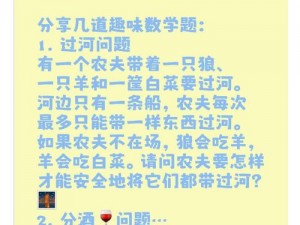 分享几道趣味数学题:
1. 过河问题
有一个农夫带着一只狼、一只羊和一筐白菜要过河。河边只有一条船,农夫每次最多只能带一样东西过河。如果农夫不在场,狼会吃羊,羊会吃白菜。请问农夫要怎样才能安全地将它们都带过河?

2. 分酒问题…